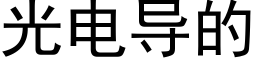 光电导的